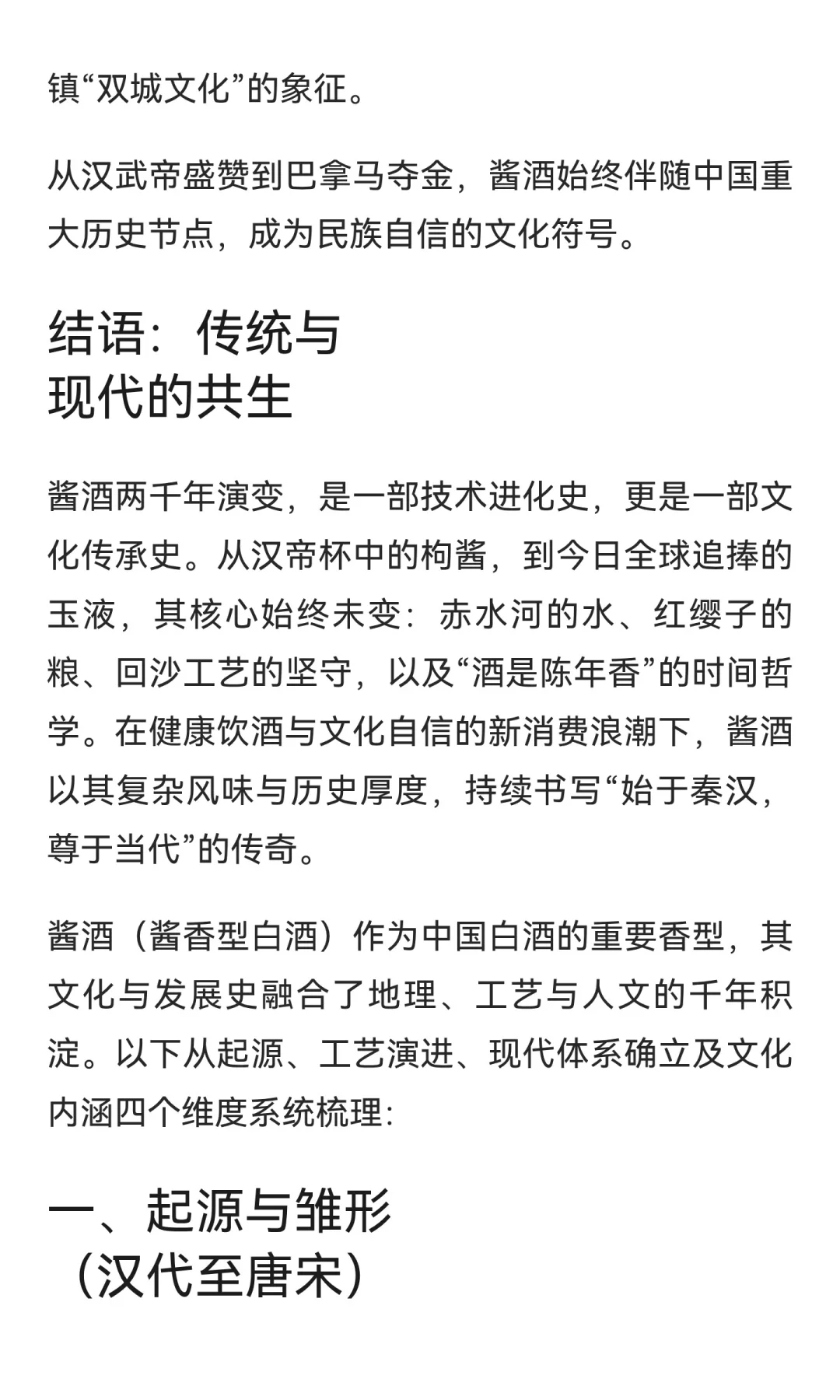 镇“双城文化”的象征。

从汉武帝盛赞到巴拿马夺金，酱酒始终伴随中国重大历史节点，成为民族自信的文化符号。

结语：传统与现代的共生

酱酒两千年演变，是一部技术进化史，更是一部文化传承史。从汉帝杯中的枸酱，到今日全球追捧的玉液，其核心始终未变：赤水河的水、红缨子的粮、回沙工艺的坚守，以及“酒是陈年香”的时间哲学。在健康饮酒与文化自信的新消费浪潮下，酱酒以其复杂风味与历史厚度，持续书写“始于秦汉，尊于当代”的传奇。

酱酒（酱香型白酒）作为中国白酒的重要香型，其文化与发展史融合了地理、工艺与人文的千年积淀。以下从起源、工艺演进、现代体系确立及文化内涵四个维度系统梳理：

一、起源与雏形（汉代至唐宋）